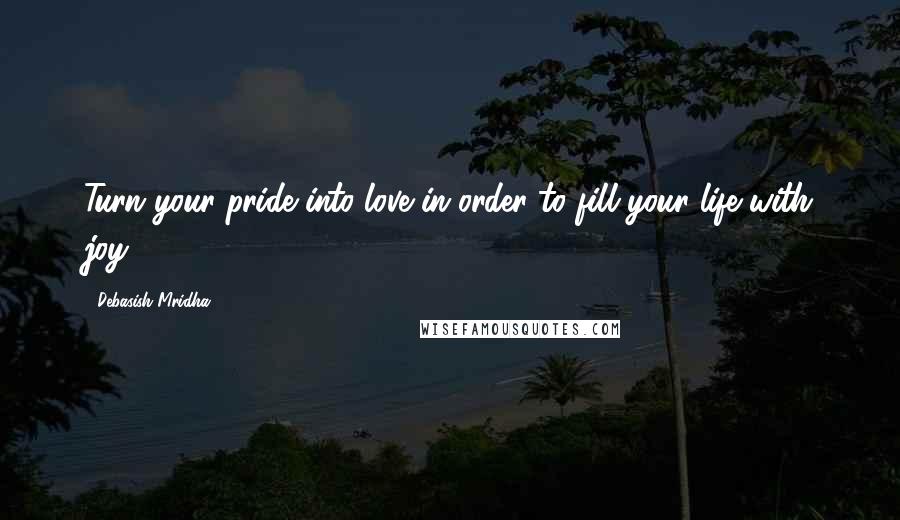 Turn your pride into love in order to fill your life with joy.

Debasish Mridha

WISEFAMOUSQUOTES.COM